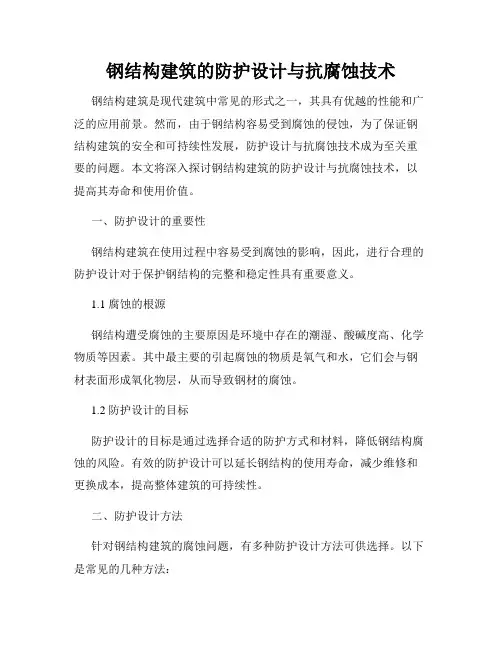 钢结构建筑的防护设计与抗腐蚀技术

钢结构建筑是现代建筑中常见的形式之一，其具有优越的性能和广泛的应用前景。然而，由于钢结构容易受到腐蚀的侵蚀，为了保证钢结构建筑的安全和可持续性发展，防护设计与抗腐蚀技术成为至关重要的问题。本文将深入探讨钢结构建筑的防护设计与抗腐蚀技术，以提高其寿命和使用价值。

一、防护设计的重要性

钢结构建筑在使用过程中容易受到腐蚀的影响，因此，进行合理的防护设计对于保护钢结构的完整和稳定性具有重要意义。

1.1 腐蚀的根源

钢结构遭受腐蚀的主要原因是环境中存在的潮湿、酸碱度高、化学物质等因素。其中最主要的引起腐蚀的物质是氧气和水，它们会与钢材表面形成氧化物层，从而导致钢材的腐蚀。

1.2 防护设计的目标

防护设计的目标是通过选择合适的防护方式和材料，降低钢结构腐蚀的风险。有效的防护设计可以延长钢结构的使用寿命，减少维修和更换成本，提高整体建筑的可持续性。

二、防护设计方法

针对钢结构建筑的腐蚀问题，有多种防护设计方法可供选择。以下是常见的几种方法：